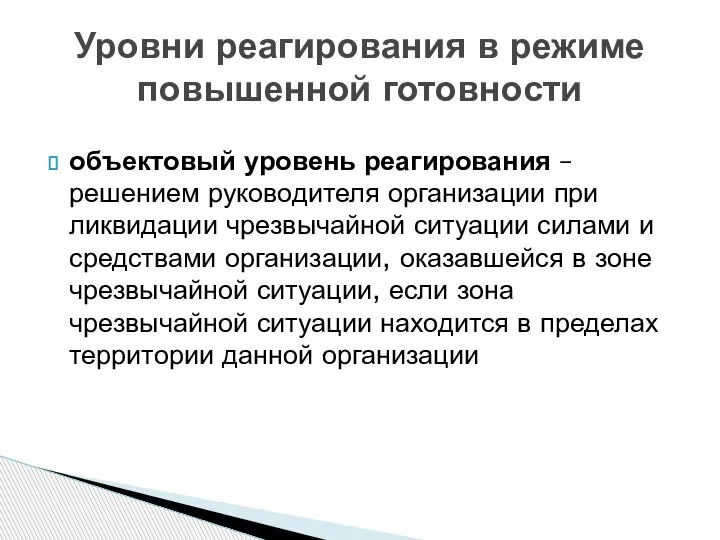 Уровни реагирования в режиме повышенной готовности

объектовый уровень реагирования – решением руководителя организации при ликвидации чрезвычайной ситуации силами и средствами организации, оказавшейся в зоне чрезвычайной ситуации, если зона чрезвычайной ситуации находится в пределах территории данной организации